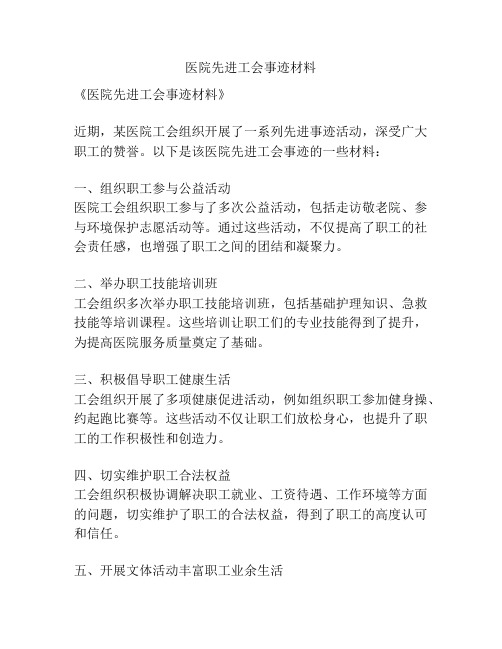 医院先进工会事迹材料

《医院先进工会事迹材料》

近期，某医院工会组织开展了一系列先进事迹活动，深受广大职工的赞誉。以下是该医院先进工会事迹的一些材料：

一、组织职工参与公益活动
医院工会组织职工参与了多次公益活动，包括走访敬老院、参与环境保护志愿活动等。通过这些活动，不仅提高了职工的社会责任感，也增强了职工之间的团结和凝聚力。

二、举办职工技能培训班
工会组织多次举办职工技能培训班，包括基础护理知识、急救技能等培训课程。这些培训让职工们的专业技能得到了提升，为提高医院服务质量奠定了基础。

三、积极倡导职工健康生活
工会组织开展了多项健康促进活动，例如组织职工参加健身操、约起跑比赛等。这些活动不仅让职工们放松身心，也提升了职工的工作积极性和创造力。

四、切实维护职工合法权益
工会组织积极协调解决职工就业、工资待遇、工作环境等方面的问题，切实维护了职工的合法权益，得到了职工的高度认可和信任。

五、开展文体活动丰富职工业余生活